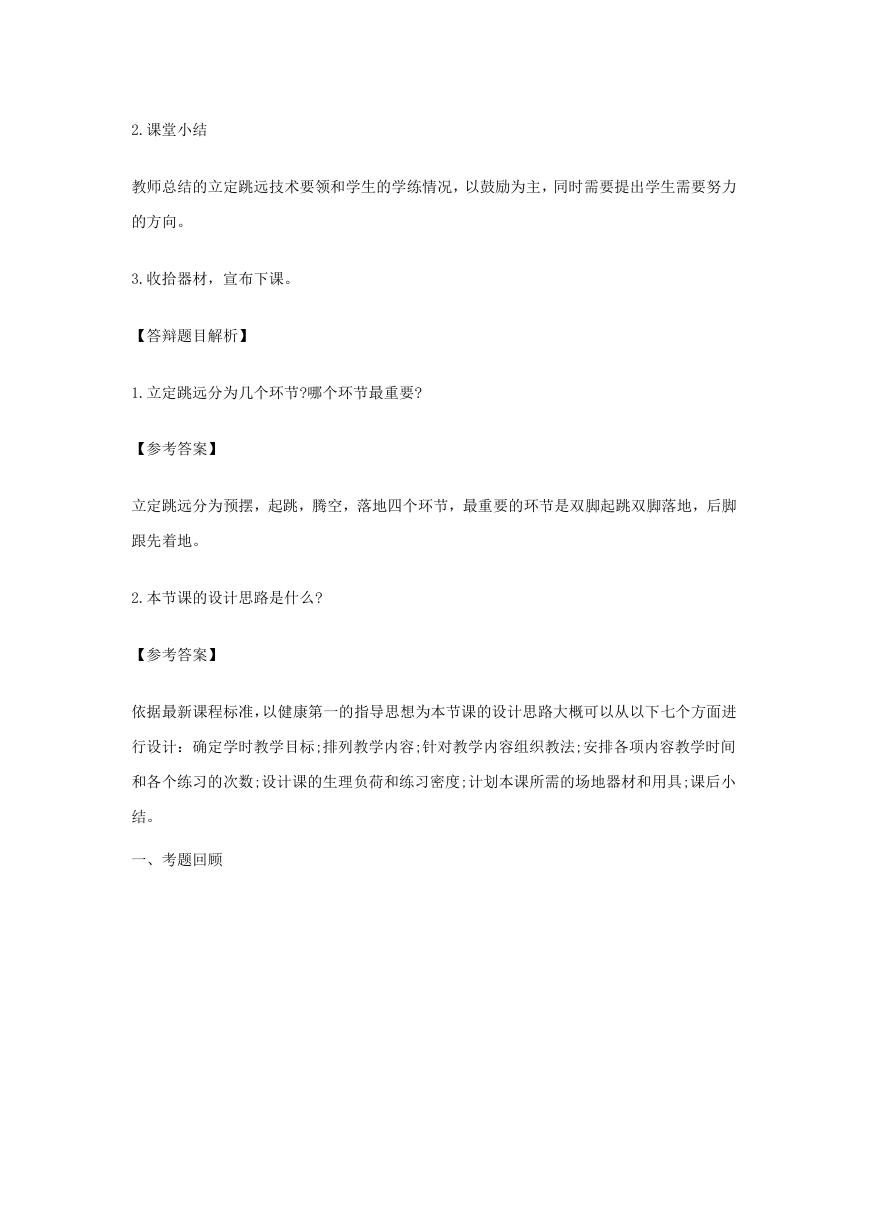 2.课堂小结

教师总结的立定跳远技术要领和学生的学练情况，以鼓励为主，同时需要提出学生需要努力的方向。

3.收拾器材，宣布下课。

【答辩题目解析】

1.立定跳远分为几个环节?哪个环节最重要?

【参考答案】

立定跳远分为预摆，起跳，腾空，落地四个环节，最重要的环节是双脚起跳双脚落地，后脚跟先着地。

2.本节课的设计思路是什么?

【参考答案】

依据最新课程标准，以健康第一的指导思想为本节课的设计思路大概可以从以下七个方面进行设计：确定学时教学目标;排列教学内容;针对教学内容组织教法;安排各项内容教学时间和各个练习的次数;设计课的生理负荷和练习密度;计划本课所需的场地器材和用具;课后小结。

一、考题回顾